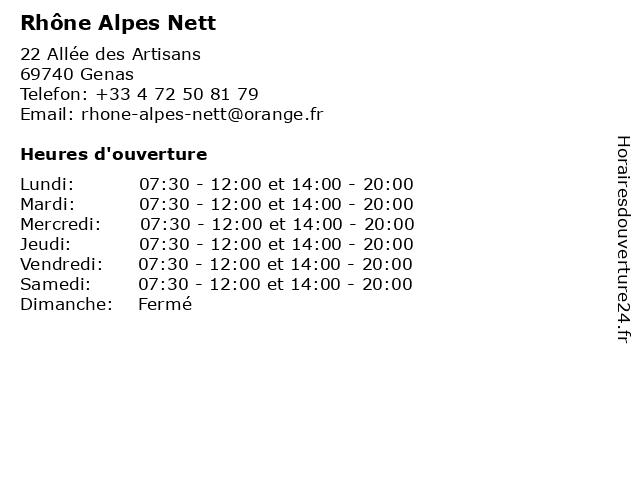 Rhône Alpes Nett

22 Allée des Artisans
69740 Genas
Telefon: +33 4 72 50 81 79
Email: rhone-alpes-nett@orange.fr

Heures d'ouverture

| | |
|---|---|
| Lundi: | 07:30 - 12:00 et 14:00 - 20:00 |
| Mardi: | 07:30 - 12:00 et 14:00 - 20:00 |
| Mercredi: | 07:30 - 12:00 et 14:00 - 20:00 |
| Jeudi: | 07:30 - 12:00 et 14:00 - 20:00 |
| Vendredi: | 07:30 - 12:00 et 14:00 - 20:00 |
| Samedi: | 07:30 - 12:00 et 14:00 - 20:00 |
| Dimanche: | Fermé |

Horairesdouverture24.fr